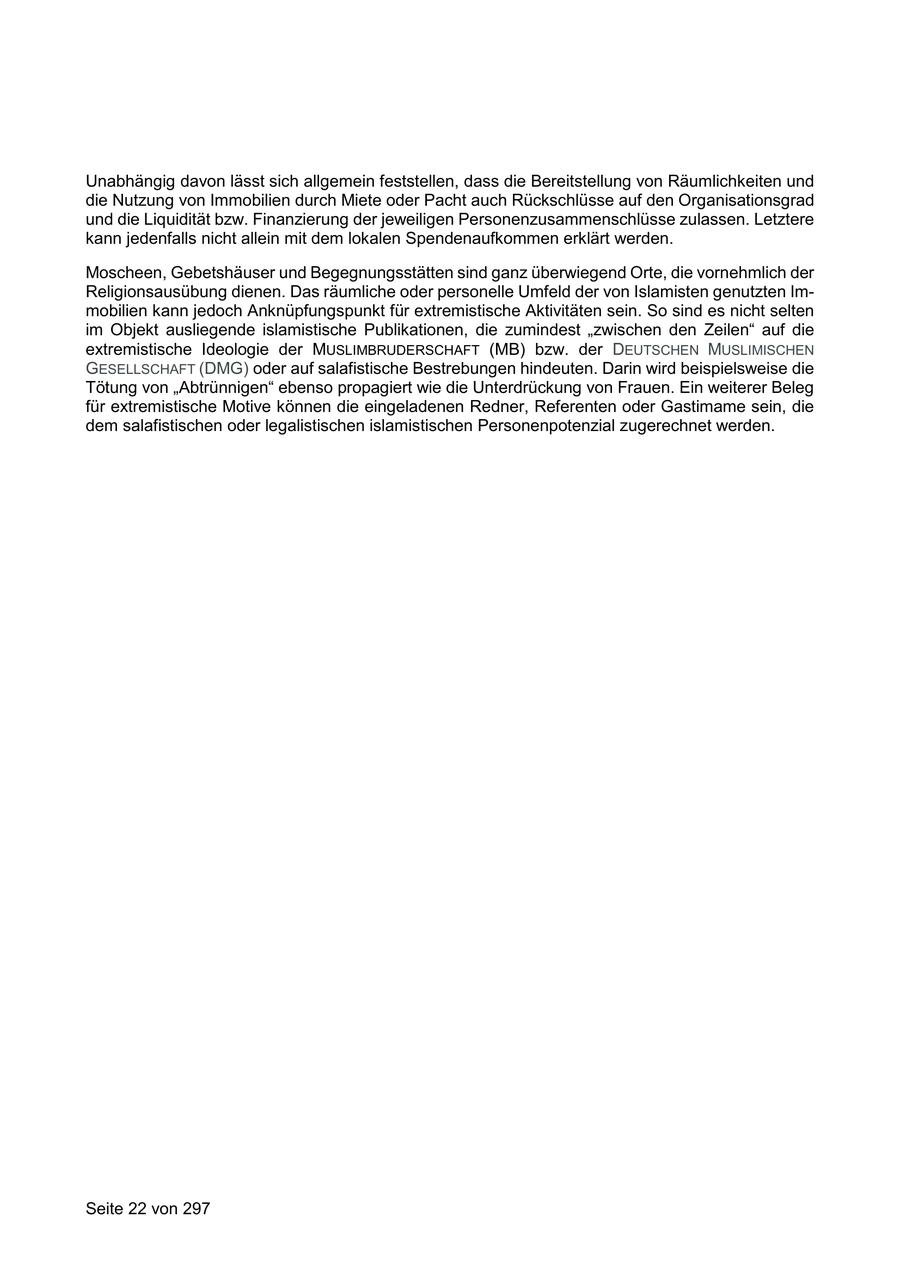 Unabhängig davon lässt sich allgemein feststellen, dass die Bereitstellung von Räumlichkeiten und die Nutzung von Immobilien durch Miete oder Pacht auch Rückschlüsse auf den Organisationsgrad und die Liquidität bzw. Finanzierung der jeweiligen Personenzusammenschlüsse zulassen. Letztere kann jedenfalls nicht allein mit dem lokalen Spendenaufkommen erklärt werden.

Moscheen, Gebetshäuser und Begegnungsstätten sind ganz überwiegend Orte, die vornehmlich der Religionsausübung dienen. Das räumliche oder personelle Umfeld der von Islamisten genutzten Immobilien kann jedoch Anknüpfungspunkt für extremistische Aktivitäten sein. So sind es nicht selten im Objekt ausliegende islamistische Publikationen, die zumindest „zwischen den Zeilen“ auf die extremistische Ideologie der MUSLIMBRUDERSCHAFT (MB) bzw. der DEUTSCHEN MUSLIMISCHEN GESELLSCHAFT (DMG) oder auf salafistische Bestrebungen hindeuten. Darin wird beispielsweise die Tötung von „Abtrünnigen“ ebenso propagiert wie die Unterdrückung von Frauen. Ein weiterer Beleg für extremistische Motive können die eingeladenen Redner, Referenten oder Gastimame sein, die dem salafistischen oder legalistischen islamistischen Personenpotenzial zugerechnet werden.

Seite 22 von 297